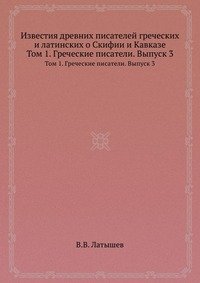 Известия древних писателей греческих и латинских о Скифии и Кавказе
Том 1. Греческие писатели. Выпуск 3

Том 1. Греческие писатели. Выпуск 3

В.В. Латышев